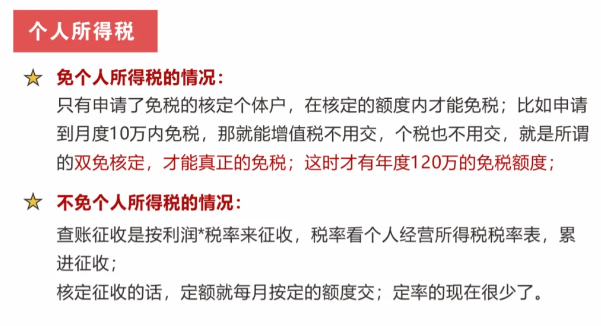 个人所得税

免个人所得税的情况：
只有申请了免税的核定个体户，在核定的额度内才能免税；比如申请到月度10万内免税，那就能增值税不用交，个税也不用交，就是所谓的双免核定，才能真正的免税；这时才有年度120万的免税额度；

不免个人所得税的情况：
查账征收是按利润*税率来征收，税率看个人经营所得税税率表，累进征收；
核定征收的话，定额就每月按定的额度交；定率的现在很少了。